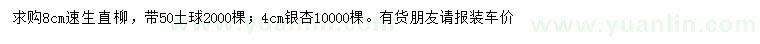 求购8cm速生直柳，带50土球2000棵；4cm银杏10000棵。有货朋友请报装车价

www.yuanlin.com